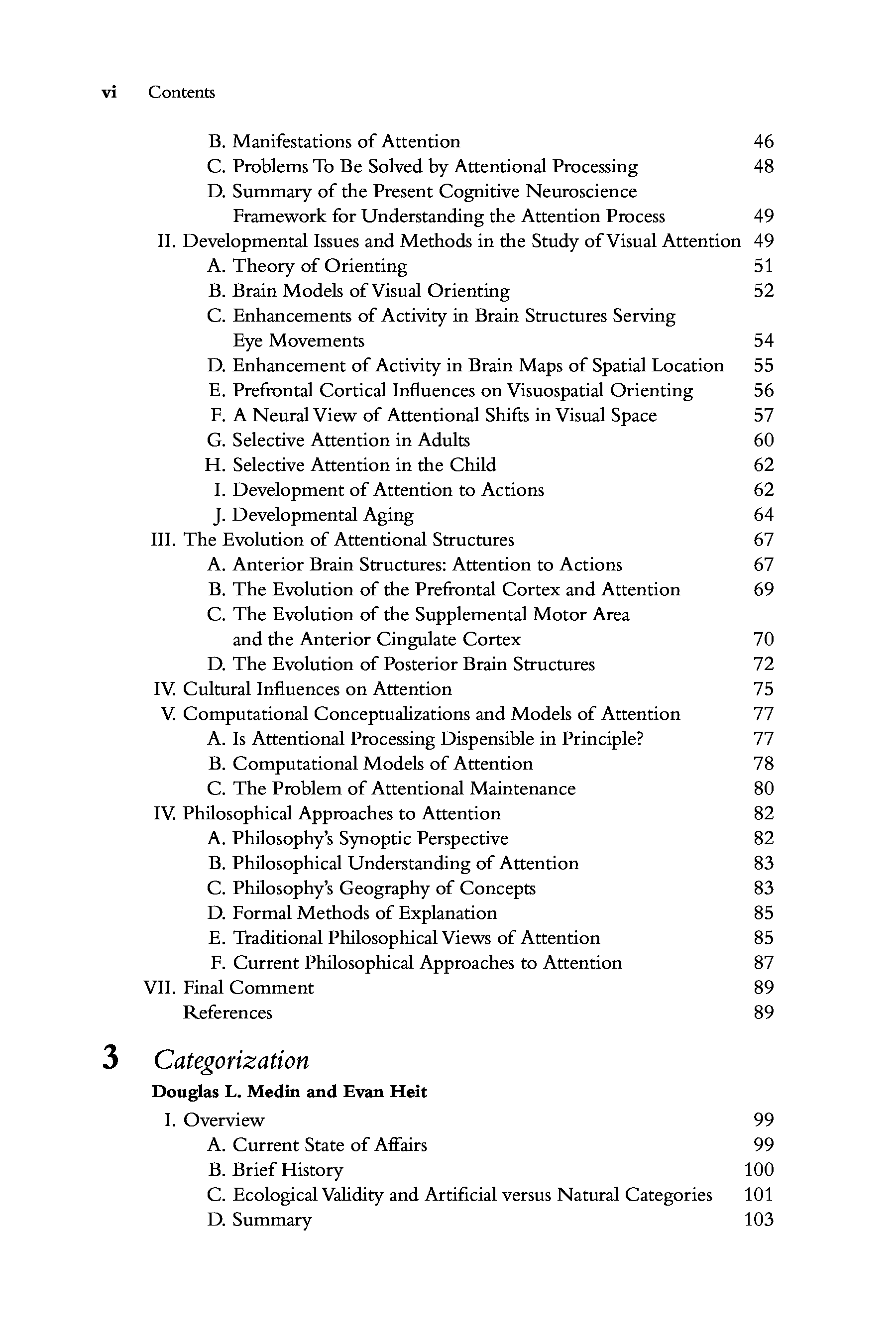 vi Contents

B. Manifestations of Attention 46
C. Problems To Be Solved by Attentional Processing 48
D. Summary of the Present Cognitive Neuroscience Framework for Understanding the Attention Process 49
II. Developmental Issues and Methods in the Study of Visual Attention 49
A. Theory of Orienting 51
B. Brain Models of Visual Orienting 52
C. Enhancements of Activity in Brain Structures Serving Eye Movements 54
D. Enhancement of Activity in Brain Maps of Spatial Location 55
E. Prefrontal Cortical Influences on Visuospatial Orienting 56
F. A Neural View of Attentional Shifts in Visual Space 57
G. Selective Attention in Adults 60
H. Selective Attention in the Child 62
I. Development of Attention to Actions 62
J. Developmental Aging 64
III. The Evolution of Attentional Structures 67
A. Anterior Brain Structures: Attention to Actions 67
B. The Evolution of the Prefrontal Cortex and Attention 69
C. The Evolution of the Supplemental Motor Area and the Anterior Cingulate Cortex 70
D. The Evolution of Posterior Brain Structures 72
IV. Cultural Influences on Attention 75
V. Computational Conceptualizations and Models of Attention 77
A. Is Attentional Processing Dispensible in Principle? 77
B. Computational Models of Attention 78
C. The Problem of Attentional Maintenance 80
IV. Philosophical Approaches to Attention 82
A. Philosophy's Synoptic Perspective 82
B. Philosophical Understanding of Attention 83
C. Philosophy's Geography of Concepts 83
D. Formal Methods of Explanation 85
E. Traditional Philosophical Views of Attention 85
F. Current Philosophical Approaches to Attention 87
VII. Final Comment 89
References 89

3 Categorization

Douglas L. Medin and Evan Heit

I. Overview 99
A. Current State of Affairs 99
B. Brief History 100
C. Ecological Validity and Artificial versus Natural Categories 101
D. Summary 103